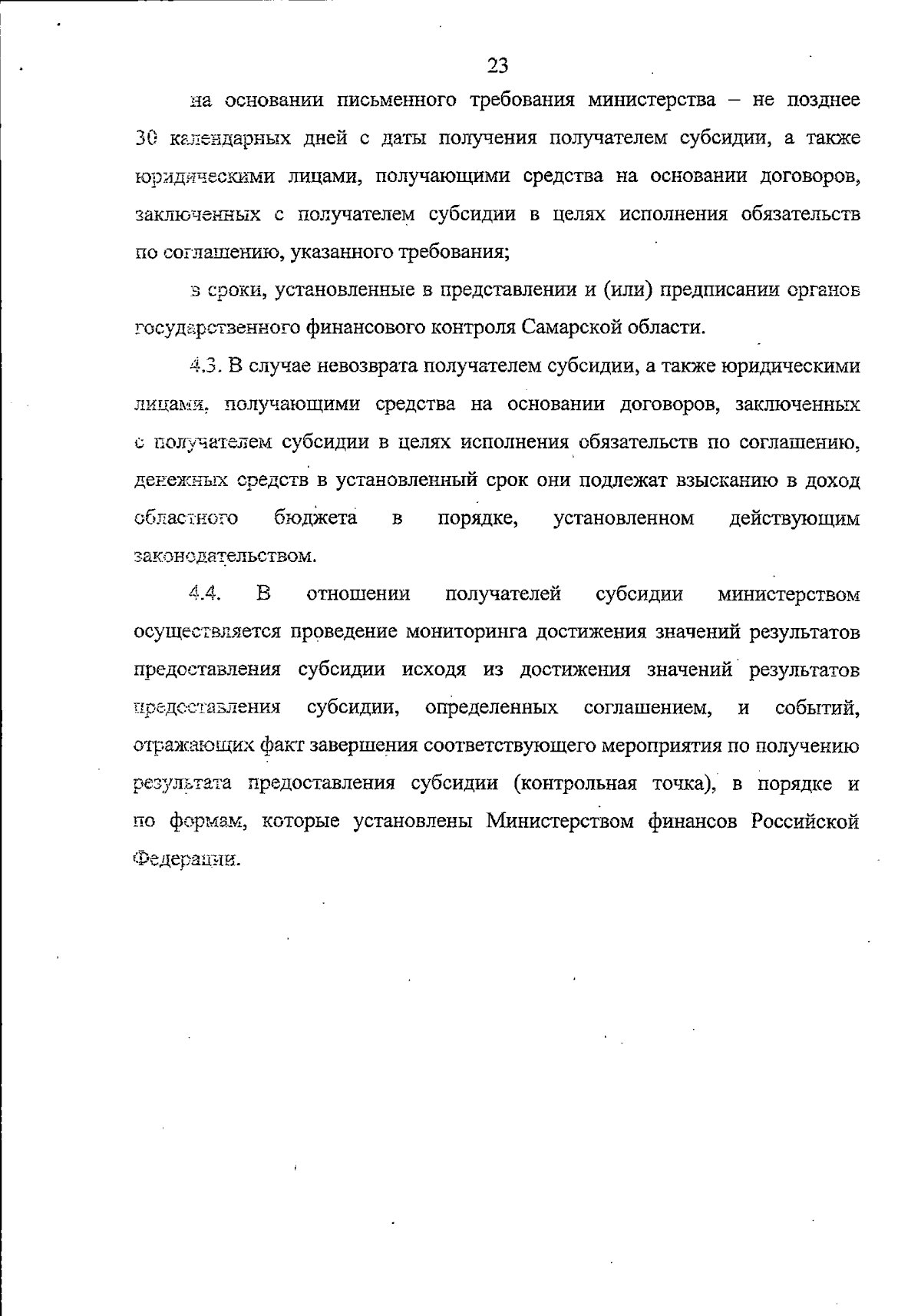 23

на основании письменного требования министерства – не позднее 30 календарных дней с даты получения получателем субсидии, а также юридическими лицами, получающими средства на основании договоров, заключенных с получателем субсидии в целях исполнения обязательств по соглашению, указанного требования;

в сроки, установленные в представлении и (или) предписании органов государственного финансового контроля Самарской области.

4.3. В случае невозврата получателем субсидии, а также юридическими лицами, получающими средства на основании договоров, заключенных с получателем субсидии в целях исполнения обязательств по соглашению, денежных средств в установленный срок они подлежат взысканию в доход областного бюджета в порядке, установленном действующим законодательством.

4.4. В отношении получателей субсидии министерством осуществляется проведение мониторинга достижения значений результатов предоставления субсидии исходя из достижения значений результатов предоставления субсидии, определенных соглашением, и событий, отражающих факт завершения соответствующего мероприятия по получению результата предоставления субсидии (контрольная точка), в порядке и по формам, которые установлены Министерством финансов Российской Федерации.